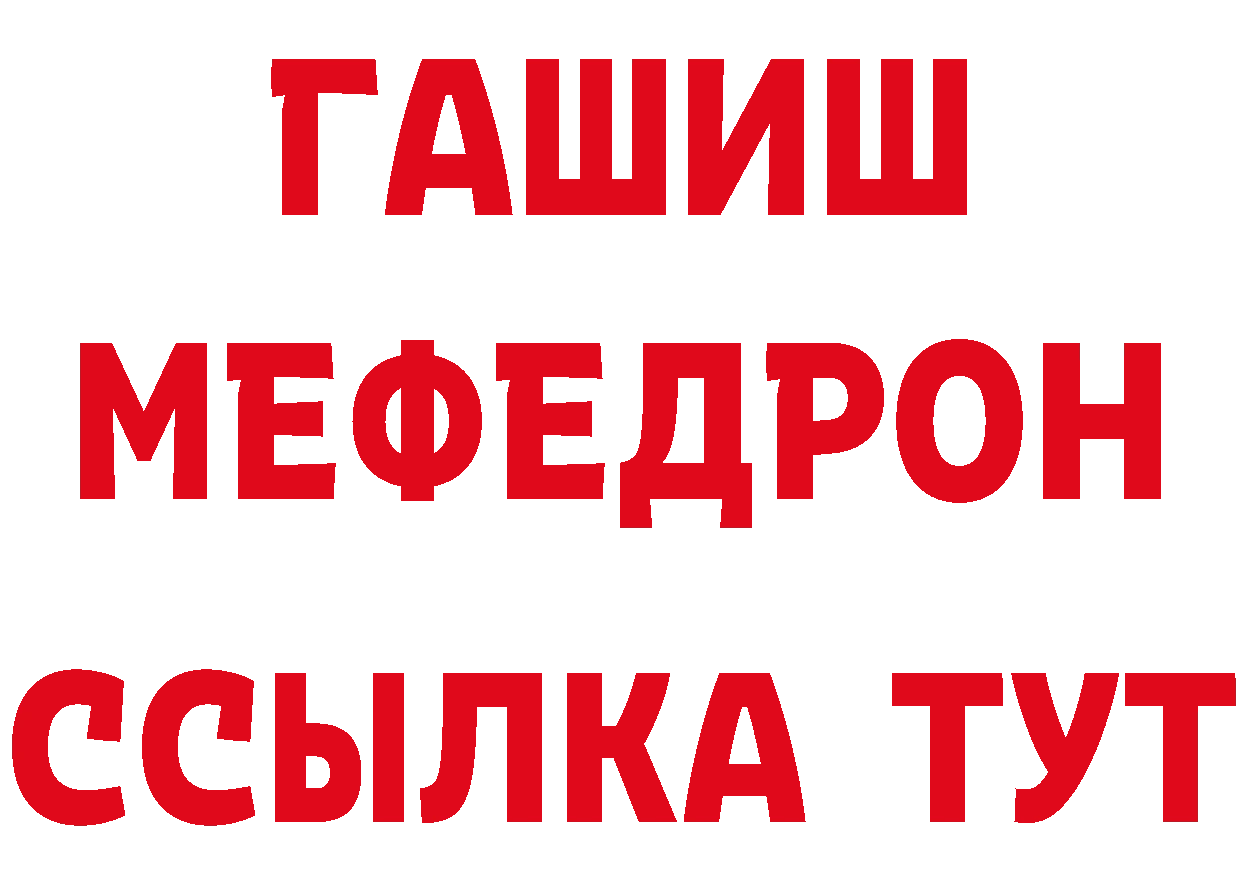 ГАШИШ
МЕФЕДРОН
ССЫЛКА ТУТ